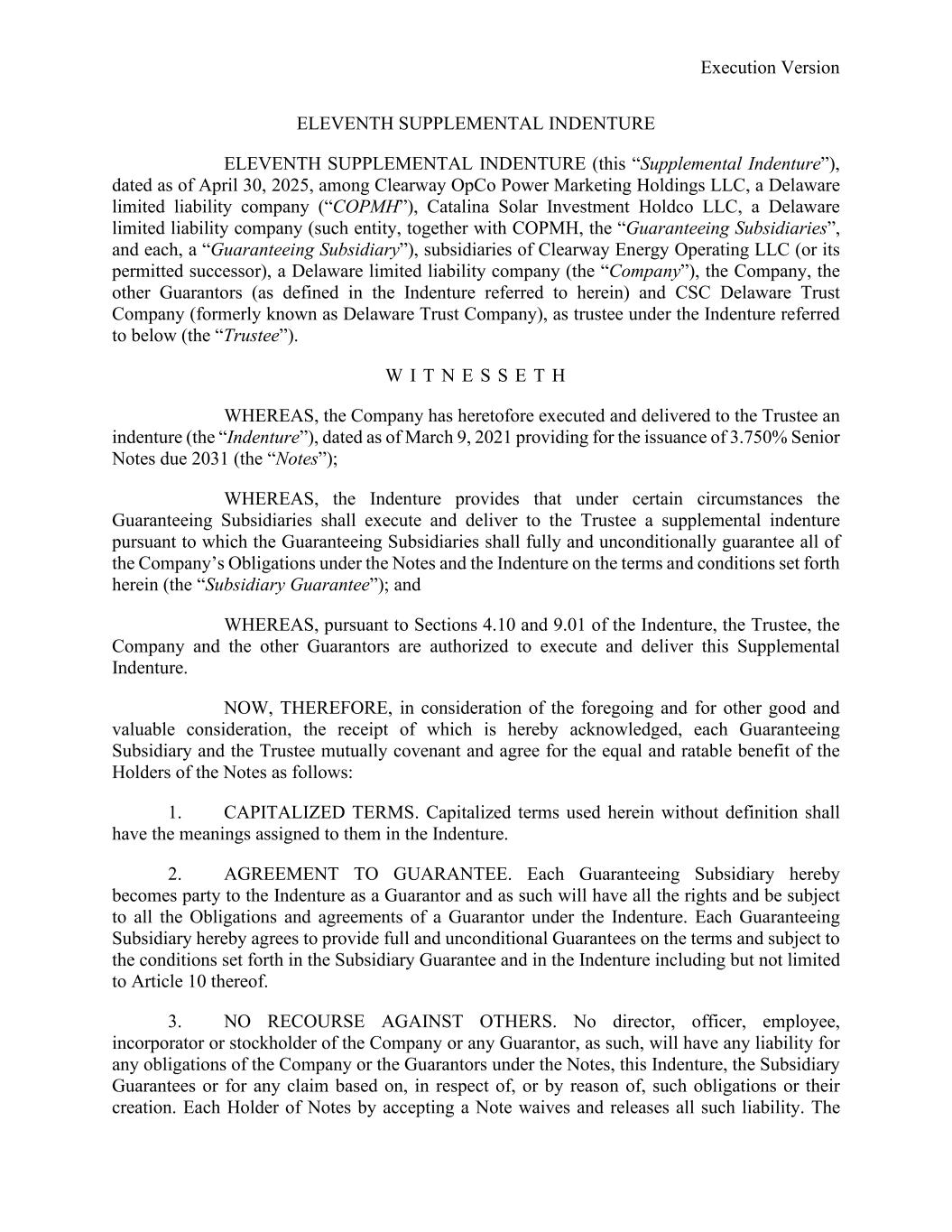 Execution Version

ELEVENTH SUPPLEMENTAL INDENTURE

ELEVENTH SUPPLEMENTAL INDENTURE (this “Supplemental Indenture”), dated as of April 30, 2025, among Clearway OpCo Power Marketing Holdings LLC, a Delaware limited liability company (“COPMH”), Catalina Solar Investment Holdco LLC, a Delaware limited liability company (such entity, together with COPMH, the “Guaranteeing Subsidiaries”, and each, a “Guaranteeing Subsidiary”), subsidiaries of Clearway Energy Operating LLC (or its permitted successor), a Delaware limited liability company (the “Company”), the Company, the other Guarantors (as defined in the Indenture referred to herein) and CSC Delaware Trust Company (formerly known as Delaware Trust Company), as trustee under the Indenture referred to below (the “Trustee”).

W I T N E S S E T H

WHEREAS, the Company has heretofore executed and delivered to the Trustee an indenture (the “Indenture”), dated as of March 9, 2021 providing for the issuance of 3.750% Senior Notes due 2031 (the “Notes”);

WHEREAS, the Indenture provides that under certain circumstances the Guaranteeing Subsidiaries shall execute and deliver to the Trustee a supplemental indenture pursuant to which the Guaranteeing Subsidiaries shall fully and unconditionally guarantee all of the Company’s Obligations under the Notes and the Indenture on the terms and conditions set forth herein (the “Subsidiary Guarantee”); and

WHEREAS, pursuant to Sections 4.10 and 9.01 of the Indenture, the Trustee, the Company and the other Guarantors are authorized to execute and deliver this Supplemental Indenture.

NOW, THEREFORE, in consideration of the foregoing and for other good and valuable consideration, the receipt of which is hereby acknowledged, each Guaranteeing Subsidiary and the Trustee mutually covenant and agree for the equal and ratable benefit of the Holders of the Notes as follows:

1. CAPITALIZED TERMS. Capitalized terms used herein without definition shall have the meanings assigned to them in the Indenture.

2. AGREEMENT TO GUARANTEE. Each Guaranteeing Subsidiary hereby becomes party to the Indenture as a Guarantor and as such will have all the rights and be subject to all the Obligations and agreements of a Guarantor under the Indenture. Each Guaranteeing Subsidiary hereby agrees to provide full and unconditional Guarantees on the terms and subject to the conditions set forth in the Subsidiary Guarantee and in the Indenture including but not limited to Article 10 thereof.

3. NO RECOURSE AGAINST OTHERS. No director, officer, employee, incorporator or stockholder of the Company or any Guarantor, as such, will have any liability for any obligations of the Company or the Guarantors under the Notes, this Indenture, the Subsidiary Guarantees or for any claim based on, in respect of, or by reason of, such obligations or their creation. Each Holder of Notes by accepting a Note waives and releases all such liability. The